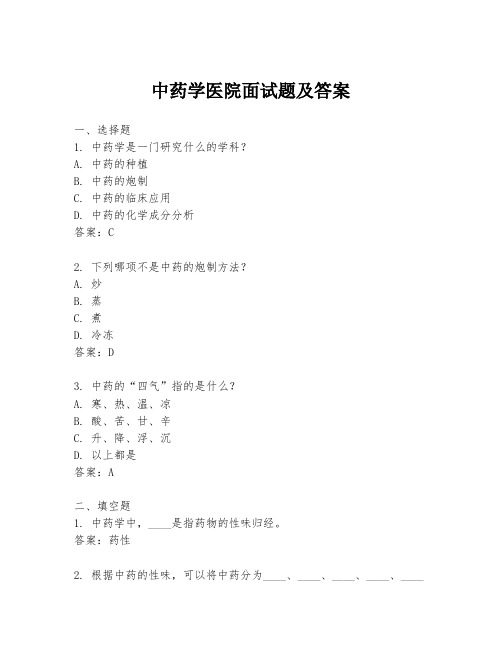 中药学医院面试题及答案

一、选择题
1. 中药学是一门研究什么的学科?
A. 中药的种植
B. 中药的炮制
C. 中药的临床应用
D. 中药的化学成分分析
答案:C

2. 下列哪项不是中药的炮制方法?
A. 炒
B. 蒸
C. 煮
D. 冷冻
答案:D

3. 中药的“四气”指的是什么?
A. 寒、热、温、凉
B. 酸、苦、甘、辛
C. 升、降、浮、沉
D. 以上都是
答案:A

二、填空题
1. 中药学中,____是指药物的性味归经。
答案:药性

2. 根据中药的性味,可以将中药分为____、____、____、____、____